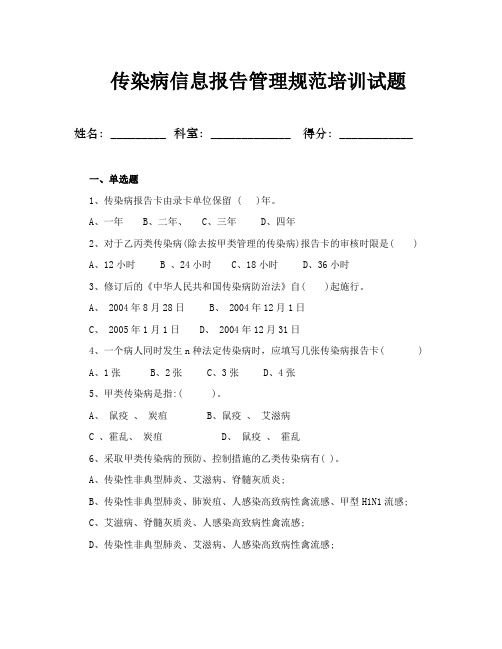 传染病信息报告管理规范培训试题

姓名：_________ 科室：_____________ 得分：____________

一、单选题

1、传染病报告卡由录卡单位保留（ ）年。

A、一年 B、二年、 C、三年 D、四年

2、对于乙丙类传染病(除去按甲类管理的传染病)报告卡的审核时限是（ ）

A、12 小时 B 、24 小时 C、18 小时 D、36 小时

3、修订后的《中华人民共和国传染病防治法》自（ ）起施行。

A、 2004 年 8 月 28 日 B、 2004 年 12 月 1 日

C、 2005 年 1 月 1 日 D、 2004 年 12 月 31 日

4、一个病人同时发生 n 种法定传染病时，应填写几张传染病报告卡（ ）

A、1 张 B、2 张 C、3 张 D、4 张

5、甲类传染病是指:（ ）。

A、 鼠疫 、 炭疽 B、鼠疫 、 艾滋病

C 、霍乱、 炭疽 D、 鼠疫 、 霍乱

6、采取甲类传染病的预防、控制措施的乙类传染病有（ ）。

A、传染性非典型肺炎、艾滋病、脊髓灰质炎；

B、传染性非典型肺炎、肺炭疽、人感染高致病性禽流感、甲型 H1N1 流感；

C、艾滋病、脊髓灰质炎、人感染高致病性禽流感；

D、传染性非典型肺炎、艾滋病、人感染高致病性禽流感；